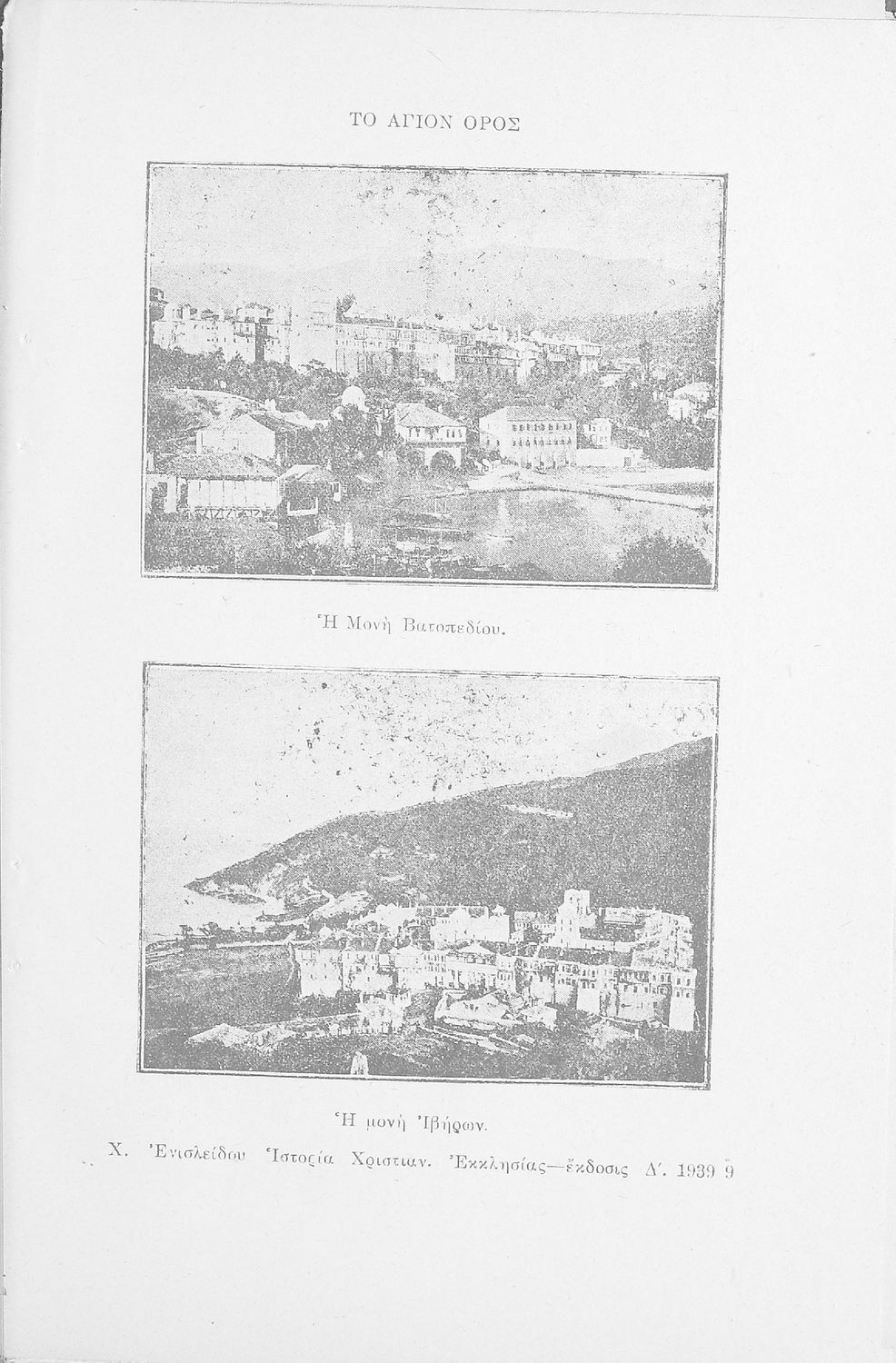 ΤΟ ΑΓΙΟΝ ΟΡΟΣ

Ἡ Μονὴ Βατοπεδίου.

Ἡ μονὴ Ἰβήρων.

Χ. Ἐνισλείδου Ἱστορία Χριστιαν. Ἐκκλησίας—ἔκδοσις Δ΄. 1939 9